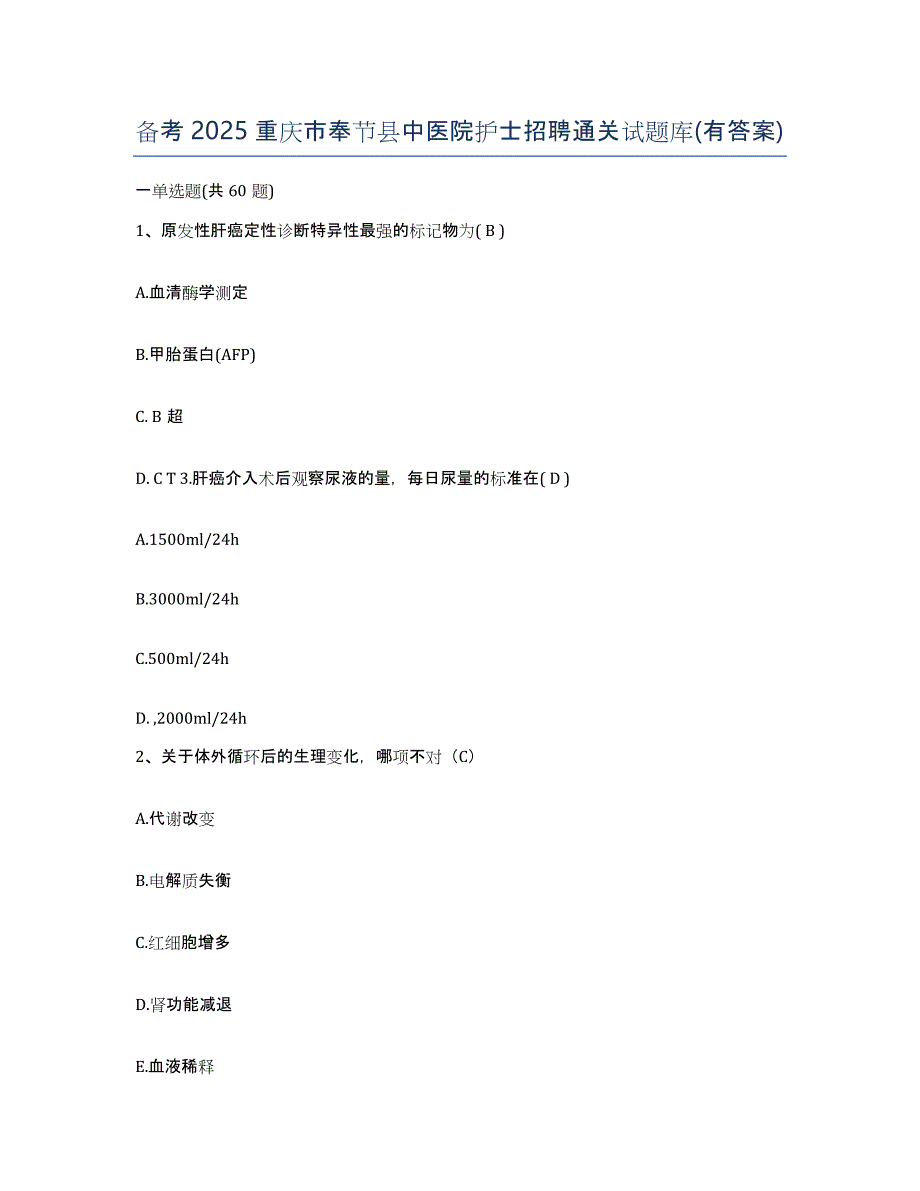 备考 2025 重庆市奉节县中医院护士招聘通关试题库(有答案)

一单选题(共 60 题)

1、原发性肝癌定性诊断特异性最强的标记物为( B )

A.血清酶学测定

B.甲胎蛋白(AFP)

C. B 超

D. C T 3.肝癌介入术后观察尿液的量，每日尿量的标准在( D )

A.1500ml/24h

B.3000ml/24h

C.500ml/24h

D. ,2000ml/24h

2、关于体外循环后的生理变化，哪项不对（C）

A.代谢改变

B.电解质失衡

C.红细胞增多

D.肾功能减退

E.血液稀释